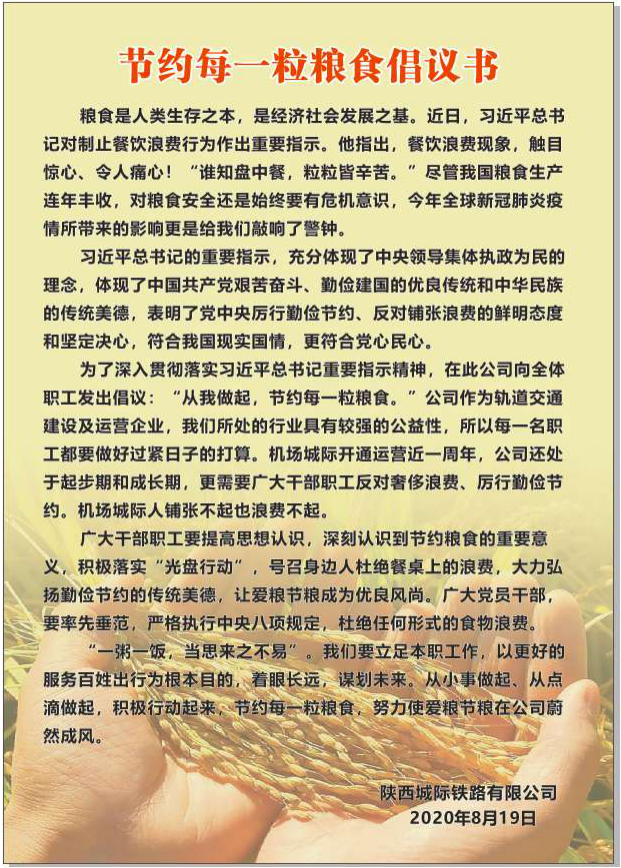 节约每一粒粮食倡议书

粮食是人类生存之本，是经济社会发展之基。近日，习近平总书记对制止餐饮浪费行为作出重要指示。他指出，餐饮浪费现象，触目惊心、令人痛心！“谁知盘中餐，粒粒皆辛苦。”尽管我国粮食生产连年丰收，对粮食安全还是始终要有危机意识，今年全球新冠肺炎疫情所带来的影响更是给我们敲响了警钟。

习近平总书记的重要指示，充分体现了中央领导集体执政为民的理念，体现了中国共产党艰苦奋斗、勤俭建国的优良传统和中华民族的传统美德，表明了党中央厉行勤俭节约、反对铺张浪费的鲜明态度和坚定决心，符合我国现实国情，更符合党心民心。

为了深入贯彻落实习近平总书记重要指示精神，在此公司向全体职工发出倡议：“从我做起，节约每一粒粮食。”公司作为轨道交通建设及运营企业，我们所处的行业具有较强的公益性，所以每一名职工都要做好过紧日子的打算。机场城际开通运营近一周年，公司还处于起步期和成长期，更需要广大干部职工反对奢侈浪费、厉行勤俭节约。机场城际人铺张不起也浪费不起。

广大干部职工要提高思想认识，深刻认识到节约粮食的重要意义，积极落实“光盘行动”，号召身边人杜绝餐桌上的浪费，大力弘扬勤俭节约的传统美德，让爱粮节粮成为优良风尚。广大党员干部，要率先垂范，严格执行中央八项规定，杜绝任何形式的食物浪费。

“一粥一饭，当思来之不易”。我们要立足本职工作，以更好的服务百姓出行为根本目的，着眼长远，谋划未来。从小事做起、从点滴做起，积极行动起来，节约每一粒粮食，努力使爱粮节粮在公司蔚然成风。

陕西城际铁路有限公司
2020年8月19日